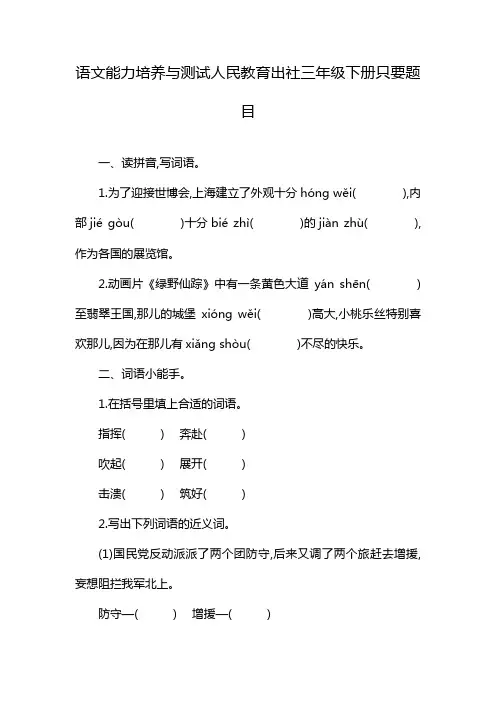 语文能力培养与测试人民教育出社三年级下册只要题目

一、读拼音,写词语。

1.为了迎接世博会,上海建立了外观十分 hóng wěi(　　),内部 jié gòu(　　)十分 bié zhì(　　)的 jiàn zhù(　　),作为各国的展览馆。

2.动画片《绿野仙踪》中有一条黄色大道 yán shēn(　　)至翡翠王国,那儿的城堡 xióng wěi(　　)高大,小桃乐丝特别喜欢那儿,因为在那儿有 xiǎng shòu(　　)不尽的快乐。

二、词语小能手。

1.在括号里填上合适的词语。

指挥(　　)　奔赴(　　)

吹起(　　)　展开(　　)

击溃(　　)　筑好(　　)

2.写出下列词语的近义词。

(1)国民党反动派派了两个团防守,后来又调了两个旅赶去增援,妄想阻拦我军北上。

防守—(　　)　增援—(　　)